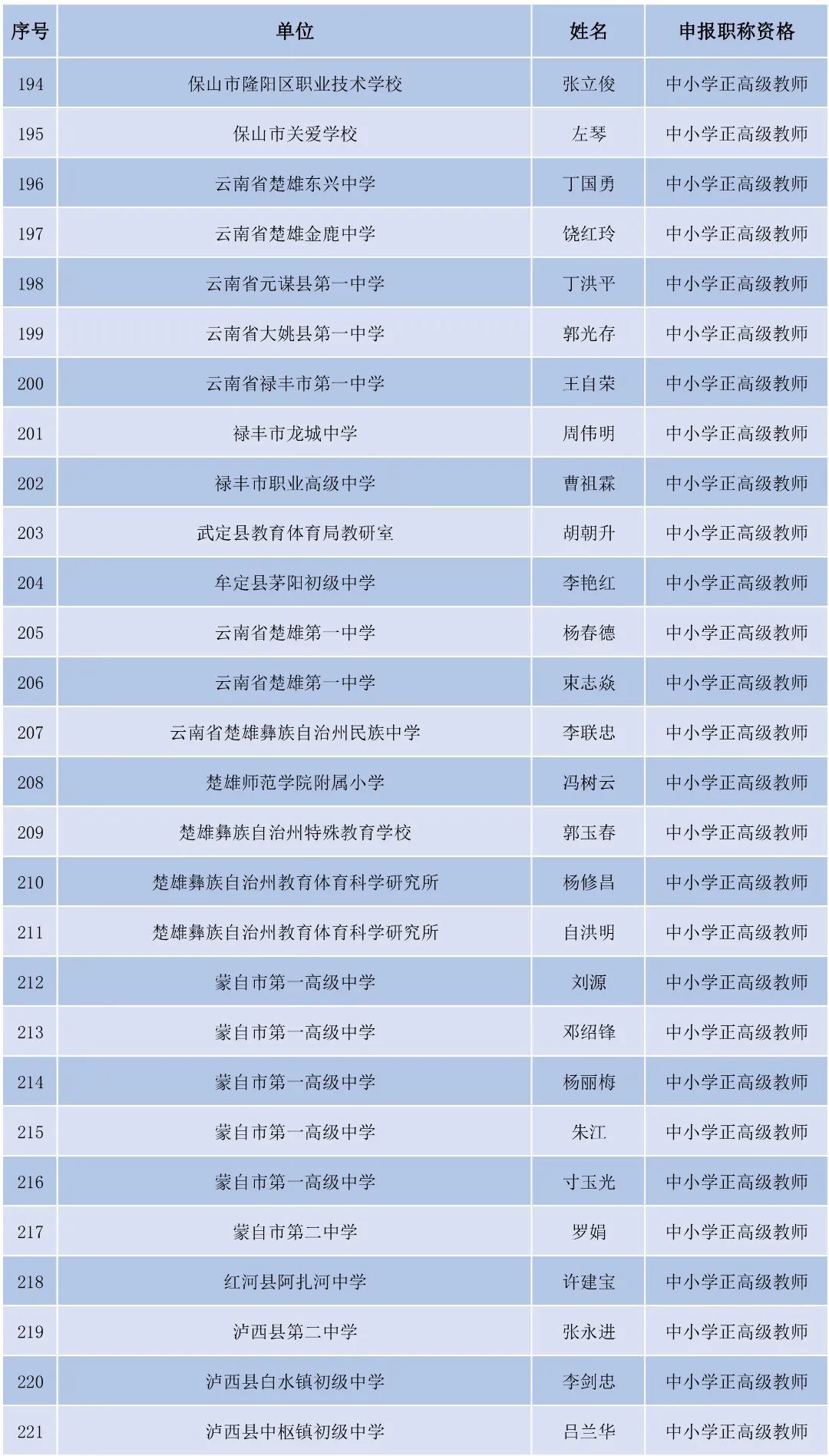 | 序号 | 单位 | 姓名 | 申报职称资格 |
|---|---|---|---|
| 194 | 保山市隆阳区职业技术学校 | 张立俊 | 中小学正高级教师 |
| 195 | 保山市关爱学校 | 左琴 | 中小学正高级教师 |
| 196 | 云南省楚雄东兴中学 | 丁国勇 | 中小学正高级教师 |
| 197 | 云南省楚雄金鹿中学 | 饶红玲 | 中小学正高级教师 |
| 198 | 云南省元谋县第一中学 | 丁洪平 | 中小学正高级教师 |
| 199 | 云南省大姚县第一中学 | 郭光存 | 中小学正高级教师 |
| 200 | 云南省禄丰市第一中学 | 王自荣 | 中小学正高级教师 |
| 201 | 禄丰市龙城中学 | 周伟明 | 中小学正高级教师 |
| 202 | 禄丰市职业高级中学 | 曹祖霖 | 中小学正高级教师 |
| 203 | 武定县教育体育局教研室 | 胡朝升 | 中小学正高级教师 |
| 204 | 牟定县茅阳初级中学 | 李艳红 | 中小学正高级教师 |
| 205 | 云南省楚雄第一中学 | 杨春德 | 中小学正高级教师 |
| 206 | 云南省楚雄第一中学 | 束志焱 | 中小学正高级教师 |
| 207 | 云南省楚雄彝族自治州民族中学 | 李联忠 | 中小学正高级教师 |
| 208 | 楚雄师范学院附属小学 | 冯树云 | 中小学正高级教师 |
| 209 | 楚雄彝族自治州特殊教育学校 | 郭玉春 | 中小学正高级教师 |
| 210 | 楚雄彝族自治州教育体育科学研究所 | 杨修昌 | 中小学正高级教师 |
| 211 | 楚雄彝族自治州教育体育科学研究所 | 自洪明 | 中小学正高级教师 |
| 212 | 蒙自市第一高级中学 | 刘源 | 中小学正高级教师 |
| 213 | 蒙自市第一高级中学 | 邓绍锋 | 中小学正高级教师 |
| 214 | 蒙自市第一高级中学 | 杨丽梅 | 中小学正高级教师 |
| 215 | 蒙自市第一高级中学 | 朱江 | 中小学正高级教师 |
| 216 | 蒙自市第一高级中学 | 寸玉光 | 中小学正高级教师 |
| 217 | 蒙自市第二中学 | 罗娟 | 中小学正高级教师 |
| 218 | 红河县阿扎河中学 | 许建宝 | 中小学正高级教师 |
| 219 | 泸西县第二中学 | 张永进 | 中小学正高级教师 |
| 220 | 泸西县白水镇初级中学 | 李剑忠 | 中小学正高级教师 |
| 221 | 泸西县中枢镇初级中学 | 吕兰华 | 中小学正高级教师 |